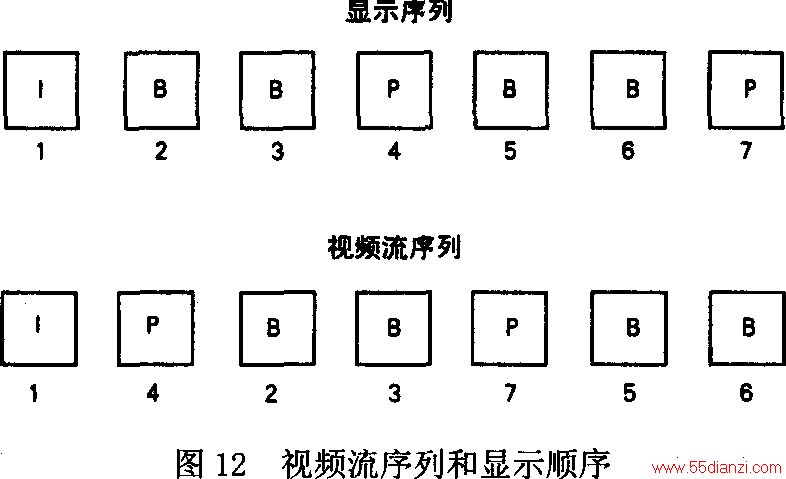 显示序列

I B B P B B P

1 2 3 4 5 6 7

视频流序列

I P B B P B B

1 4 2 3 7 5 6

图 12 视频流序列和显示顺序

www.55dianzi.com